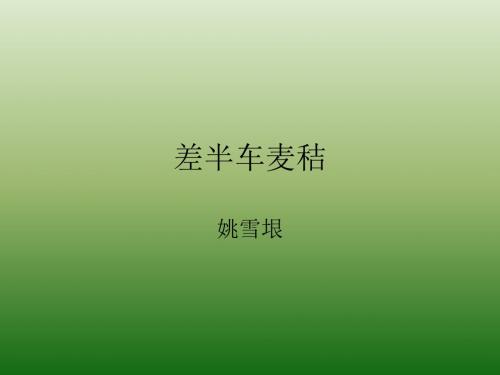 差半车麦秸

姚雪垠